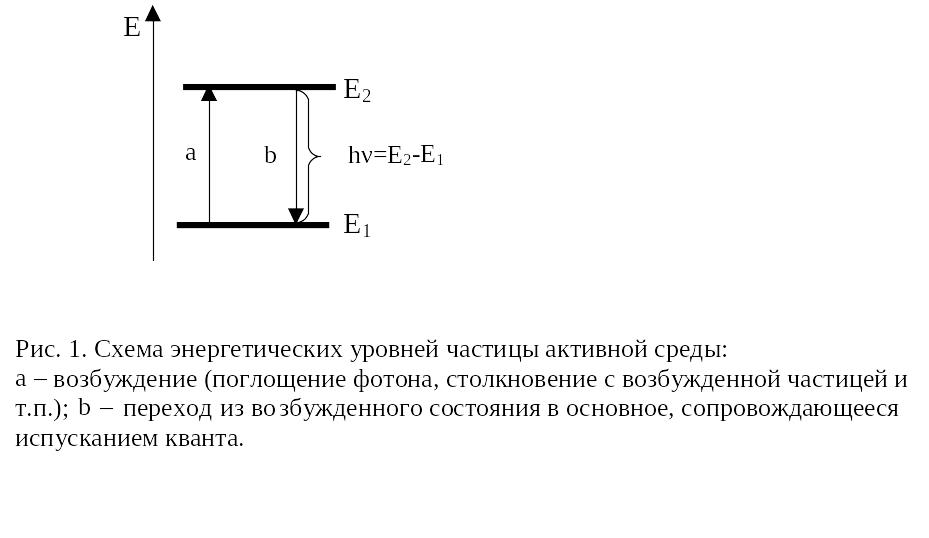 E

$E_2$

a

b

$h\nu=E_2-E_1$

$E_1$

Рис. 1. Схема энергетических уровней частицы активной среды:
a – возбуждение (поглощение фотона, столкновение с возбужденной частицей и т.п.); b – переход из возбужденного состояния в основное, сопровождающееся испусканием кванта.